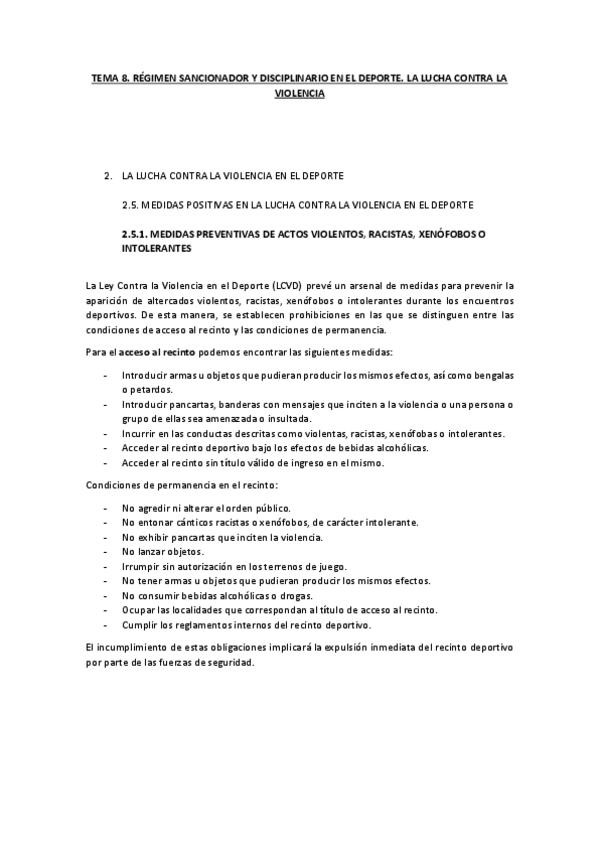 TEMA 8. RÉGIMEN SANCIONADOR Y DISCIPLINARIO EN EL DEPORTE. LA LUCHA CONTRA LA VIOLENCIA

2. LA LUCHA CONTRA LA VIOLENCIA EN EL DEPORTE

2.5. MEDIDAS POSITIVAS EN LA LUCHA CONTRA LA VIOLENCIA EN EL DEPORTE

2.5.1. MEDIDAS PREVENTIVAS DE ACTOS VIOLENTOS, RACISTAS, XENÓFOBOS O INTOLERANTES

La Ley Contra la Violencia en el Deporte (LCVD) prevé un arsenal de medidas para prevenir la aparición de altercados violentos, racistas, xenófobos o intolerantes durante los encuentros deportivos. De esta manera, se establecen prohibiciones en las que se distinguen entre las condiciones de acceso al recinto y las condiciones de permanencia.

Para el acceso al recinto podemos encontrar las siguientes medidas:

- Introducir armas u objetos que pudieran producir los mismos efectos, así como bengalas o petardos.
- Introducir pancartas, banderas con mensajes que inciten a la violencia o una persona o grupo de ellas sea amenazada o insultada.
- Incurrir en las conductas descritas como violentas, racistas, xenófobas o intolerantes.
- Acceder al recinto deportivo bajo los efectos de bebidas alcohólicas.
- Acceder al recinto sin título válido de ingreso en el mismo.

Condiciones de permanencia en el recinto:

- No agredir ni alterar el orden público.
- No entonar cánticos racistas o xenófobos, de carácter intolerante.
- No exhibir pancartas que inciten la violencia.
- No lanzar objetos.
- Irrumpir sin autorización en los terrenos de juego.
- No tener armas u objetos que pudieran producir los mismos efectos.
- No consumir bebidas alcohólicas o drogas.
- Ocupar las localidades que correspondan al título de acceso al recinto.
- Cumplir los reglamentos internos del recinto deportivo.

El incumplimiento de estas obligaciones implicará la expulsión inmediata del recinto deportivo por parte de las fuerzas de seguridad.